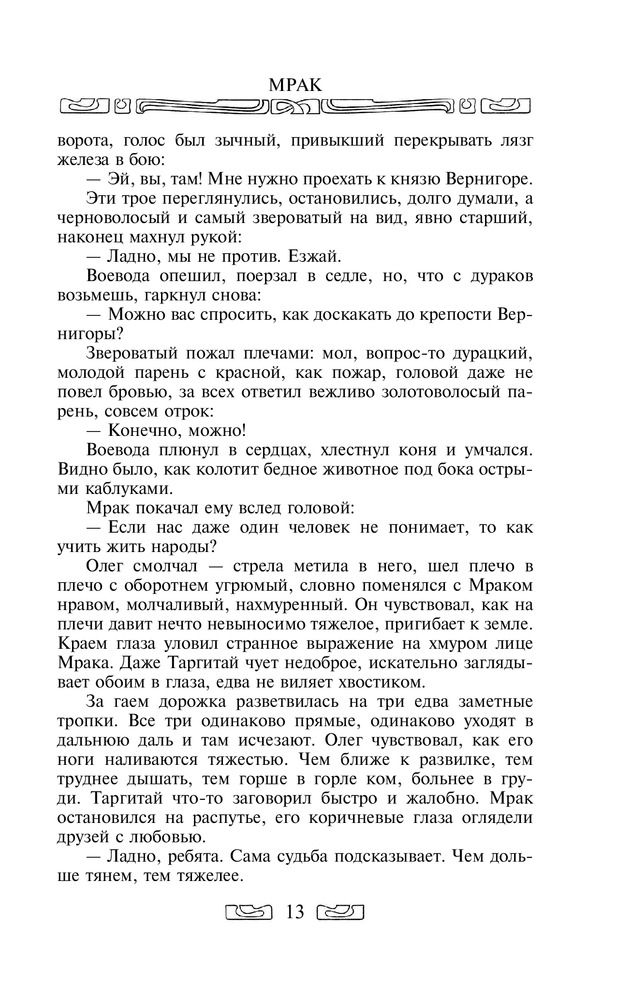 МРАК

ворота, голос был зычный, привыкший перекрывать лязг железа в бою:

— Эй, вы, там! Мне нужно проехать к князю Вернигоре.

Эти трое переглянулись, остановились, долго думали, а черноволосый и самый звероватый на вид, явно старший, наконец махнул рукой:

— Ладно, мы не против. Езжай.

Воевода опешил, поерзал в седле, но, что с дураков возьмешь, гаркнул снова:

— Можно вас спросить, как доскакать до крепости Вернигоры?

Звероватый пожал плечами: мол, вопрос-то дурацкий, молодой парень с красной, как пожар, головой даже не повел бровью, за всех ответил вежливо золотоволосый парень, совсем отрок:

— Конечно, можно!

Воевода плюнул в сердцах, хлестнул коня и умчался. Видно было, как колотит бедное животное под бока острыми каблуками.

Мрак покачал ему вслед головой:

— Если нас даже один человек не понимает, то как учить жить народы?

Олег смолчал — стрела метила в него, шел плечо в плечо с оборотнем угрюмый, словно поменялся с Мраком нравом, молчаливый, нахмуренный. Он чувствовал, как на плечи давит нечто невыносимо тяжелое, пригибает к земле. Краем глаза уловил странное выражение на хмуром лице Мрака. Даже Таргитай чует недоброе, искательно заглядывает обоим в глаза, едва не виляет хвостиком.

За гаем дорожка разветвилась на три едва заметные тропки. Все три одинаково прямые, одинаково уходят в дальнюю даль и там исчезают. Олег чувствовал, как его ноги наливаются тяжестью. Чем ближе к развилке, тем труднее дышать, тем горше в горле ком, больнее в груди. Таргитай что-то заговорил быстро и жалобно. Мрак остановился на распутье, его коричневые глаза оглядели друзей с любовью.

— Ладно, ребята. Сама судьба подсказывает. Чем дольше тянем, тем тяжелее.

13